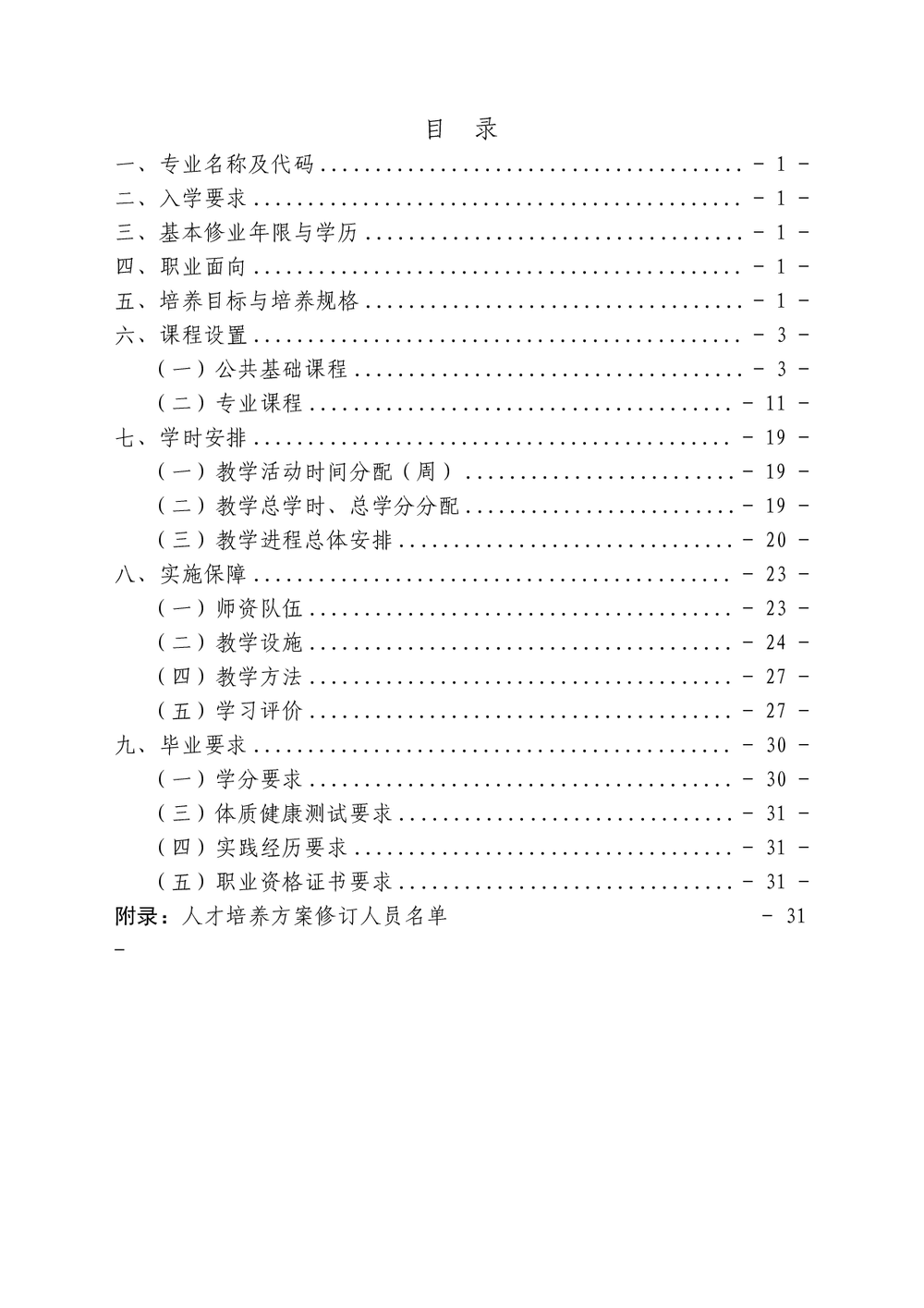 目 录

一、专业名称及代码 - 1 -

二、入学要求 - 1 -

三、基本修业年限与学历 - 1 -

四、职业面向 - 1 -

五、培养目标与培养规格 - 1 -

六、课程设置 - 3 -

（一）公共基础课程 - 3 -

（二）专业课程 - 11 -

七、学时安排 - 19 -

（一）教学活动时间分配（周） - 19 -

（二）教学总学时、总学分分配 - 19 -

（三）教学进程总体安排 - 20 -

八、实施保障 - 23 -

（一）师资队伍 - 23 -

（二）教学设施 - 24 -

（四）教学方法 - 27 -

（五）学习评价 - 27 -

九、毕业要求 - 30 -

（一）学分要求 - 30 -

（三）体质健康测试要求 - 31 -

（四）实践经历要求 - 31 -

（五）职业资格证书要求 - 31 -

附录：人才培养方案修订人员名单 - 31
-